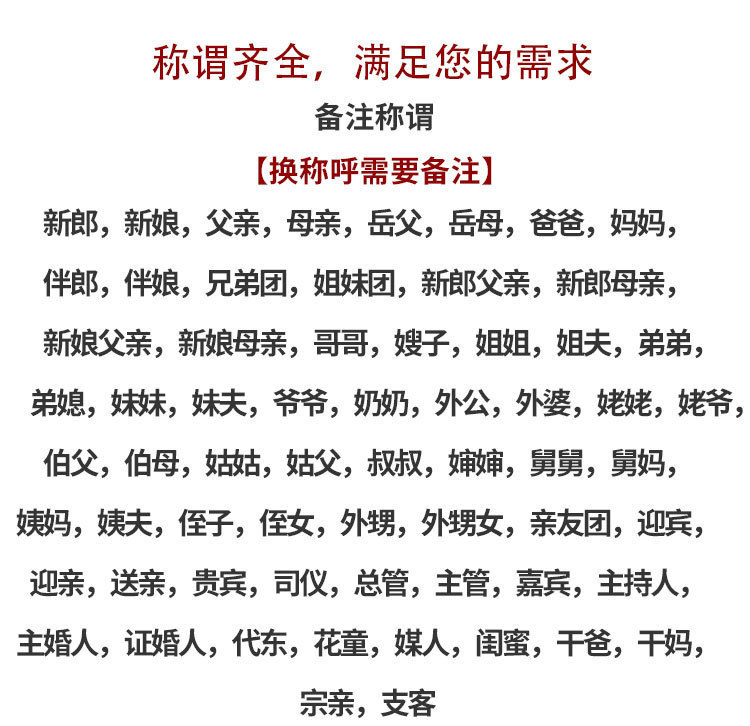 称谓齐全，满足您的需求

备注称谓

【换称呼需要备注】

新郎，新娘，父亲，母亲，岳父，岳母，爸爸，妈妈，伴郎，伴娘，兄弟团，姐妹团，新郎父亲，新郎母亲，新娘父亲，新娘母亲，哥哥，嫂子，姐姐，姐夫，弟弟，弟媳，妹妹，妹夫，爷爷，奶奶，外公，外婆，姥姥，姥爷，伯父，伯母，姑姑，姑父，叔叔，婶婶，舅舅，舅妈，姨妈，姨夫，侄子，侄女，外甥，外甥女，亲友团，迎宾，迎亲，送亲，贵宾，司仪，总管，主管，嘉宾，主持人，主婚人，证婚人，代东，花童，媒人，闺蜜，干爸，干妈，宗亲，支客